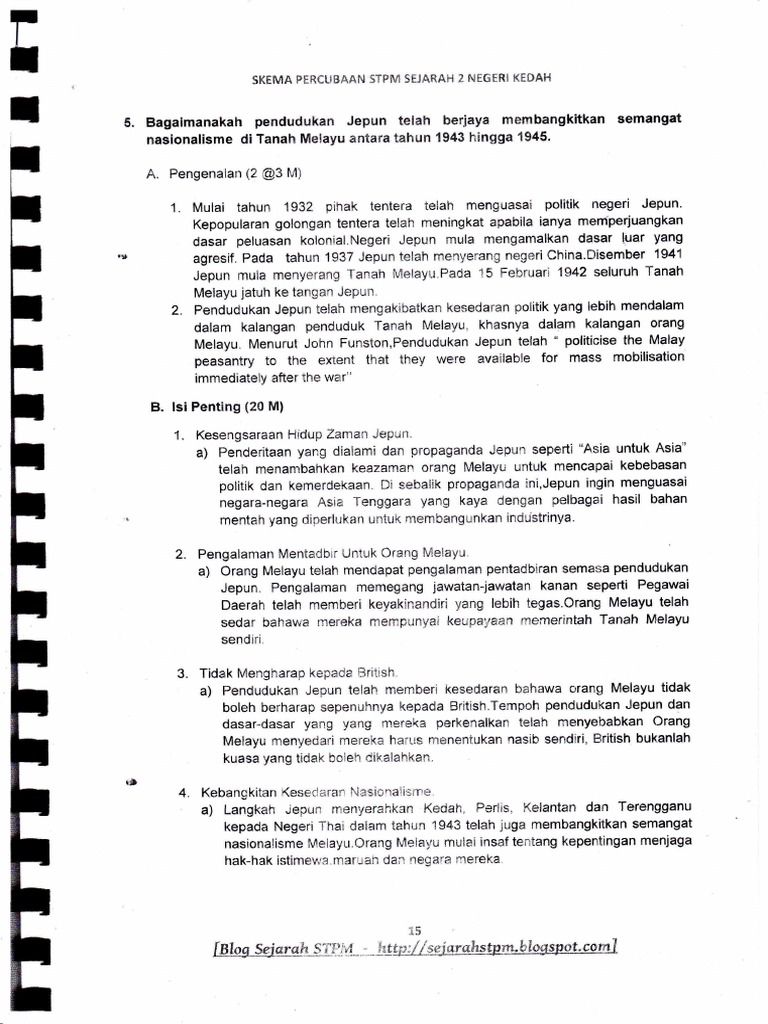 SKEMA PERCUBAAN STPM SEJARAH 2 NEGERI KEDAH

5. Bagaimanakah pendudukan Jepun telah berjaya membangkitkan semangat nasionalisme di Tanah Melayu antara tahun 1943 hingga 1945.

A. Pengenalan (2 @3 M)

1. Mulai tahun 1932 pihak tentera telah menguasai politik negeri Jepun. Kepopularan golongan tentera telah meningkat apabila ianya memperjuangkan dasar peluasan kolonial.Negeri Jepun mula mengamalkan dasar luar yang agresif. Pada tahun 1937 Jepun telah menyerang negeri China.Disember 1941 Jepun mula menyerang Tanah Melayu.Pada 15 Februari 1942 seluruh Tanah Melayu jatuh ke tangan Jepun.
2. Pendudukan Jepun telah mengakibatkan kesedaran politik yang lebih mendalam dalam kalangan penduduk Tanah Melayu, khasnya dalam kalangan orang Melayu. Menurut John Funston,Pendudukan Jepun telah " politicise the Malay peasantry to the extent that they were available for mass mobilisation immediately after the war"

B. Isi Penting (20 M)

1. Kesengsaraan Hidup Zaman Jepun.
a) Penderitaan yang dialami dan propaganda Jepun seperti "Asia untuk Asia" telah menambahkan keazaman orang Melayu untuk mencapai kebebasan politik dan kemerdekaan. Di sebalik propaganda ini,Jepun ingin menguasai negara-negara Asia Tenggara yang kaya dengan pelbagai hasil bahan mentah yang diperlukan untuk membangunkan industrinya.

2. Pengalaman Mentadbir Untuk Orang Melayu.
a) Orang Melayu telah mendapat pengalaman pentadbiran semasa pendudukan Jepun. Pengalaman memegang jawatan-jawatan kanan seperti Pegawai Daerah telah memberi keyakinandiri yang lebih tegas.Orang Melayu telah sedar bahawa mereka mempunyai keupayaan memerintah Tanah Melayu sendiri.

3. Tidak Mengharap kepada British.
a) Pendudukan Jepun telah memberi kesedaran bahawa orang Melayu tidak boleh berharap sepenuhnya kepada British.Tempoh pendudukan Jepun dan dasar-dasar yang yang mereka perkenalkan telah menyebabkan Orang Melayu menyedari mereka harus menentukan nasib sendiri, British bukanlah kuasa yang tidak boleh dikalahkan.

4. Kebangkitan Kesedaran Nasionalisme.
a) Langkah Jepun menyerahkan Kedah, Perlis, Kelantan dan Terengganu kepada Negeri Thai dalam tahun 1943 telah juga membangkitkan semangat nasionalisme Melayu.Orang Melayu mulai insaf tentang kepentingan menjaga hak-hak istimewa,maruah dan negara mereka.

15

[Blog Sejarah STPM - http://sejarahstpm.blogspot.com]